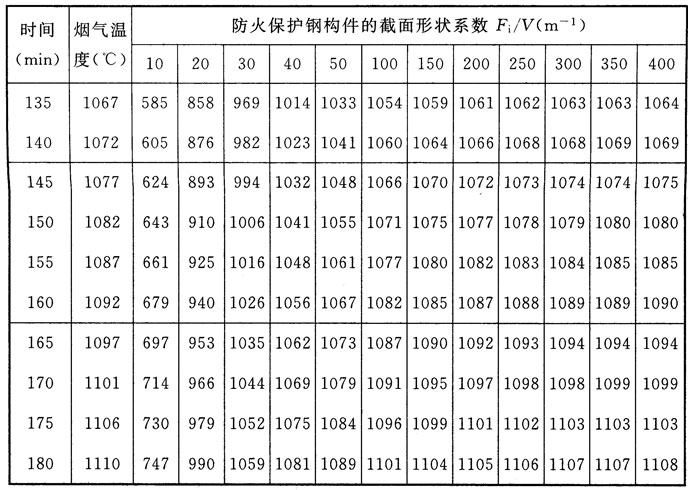 | 时间(min) | 烟气温度(℃) | 防火保护钢构件的截面形状系数 $F_i/V(m^{-1})$ | | | | | | | | | | | |
|---|---|---|---|---|---|---|---|---|---|---|---|---|---|
| | | 10 | 20 | 30 | 40 | 50 | 100 | 150 | 200 | 250 | 300 | 350 | 400 |
| 135 | 1067 | 585 | 858 | 969 | 1014 | 1033 | 1054 | 1059 | 1061 | 1062 | 1063 | 1063 | 1064 |
| 140 | 1072 | 605 | 876 | 982 | 1023 | 1041 | 1060 | 1064 | 1066 | 1068 | 1068 | 1069 | 1069 |
| 145 | 1077 | 624 | 893 | 994 | 1032 | 1048 | 1066 | 1070 | 1072 | 1073 | 1074 | 1074 | 1075 |
| 150 | 1082 | 643 | 910 | 1006 | 1041 | 1055 | 1071 | 1075 | 1077 | 1078 | 1079 | 1080 | 1080 |
| 155 | 1087 | 661 | 925 | 1016 | 1048 | 1061 | 1077 | 1080 | 1082 | 1083 | 1084 | 1085 | 1085 |
| 160 | 1092 | 679 | 940 | 1026 | 1056 | 1067 | 1082 | 1085 | 1087 | 1088 | 1089 | 1089 | 1090 |
| 165 | 1097 | 697 | 953 | 1035 | 1062 | 1073 | 1087 | 1090 | 1092 | 1093 | 1094 | 1094 | 1094 |
| 170 | 1101 | 714 | 966 | 1044 | 1069 | 1079 | 1091 | 1095 | 1097 | 1098 | 1098 | 1099 | 1099 |
| 175 | 1106 | 730 | 979 | 1052 | 1075 | 1084 | 1096 | 1099 | 1101 | 1102 | 1103 | 1103 | 1103 |
| 180 | 1110 | 747 | 990 | 1059 | 1081 | 1089 | 1101 | 1104 | 1105 | 1106 | 1107 | 1107 | 1108 |